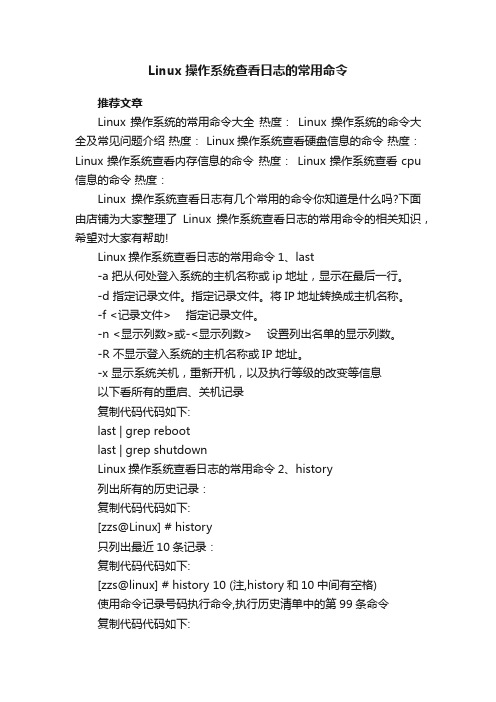 Linux 操作系统查看日志的常用命令

推荐文章

Linux 操作系统的常用命令大全 热度： Linux 操作系统的命令大全及常见问题介绍 热度： Linux 操作系统查看硬盘信息的命令 热度： Linux 操作系统查看内存信息的命令 热度： Linux 操作系统查看 cpu 信息的命令 热度：

Linux 操作系统查看日志有几个常用的命令你知道是什么吗?下面由店铺为大家整理了 Linux 操作系统查看日志的常用命令的相关知识，希望对大家有帮助!

Linux 操作系统查看日志的常用命令 1、last
-a 把从何处登入系统的主机名称或 ip 地址，显示在最后一行。
-d 指定记录文件。指定记录文件。将 IP 地址转换成主机名称。
-f <记录文件> 指定记录文件。
-n <显示列数>或-<显示列数> 设置列出名单的显示列数。
-R 不显示登入系统的主机名称或 IP 地址。
-x 显示系统关机，重新开机，以及执行等级的改变等信息
以下看所有的重启、关机记录
复制代码代码如下:
last | grep reboot
last | grep shutdown
Linux 操作系统查看日志的常用命令 2、history
列出所有的历史记录：
复制代码代码如下:
[zzs@Linux] # history
只列出最近 10 条记录：
复制代码代码如下:
[zzs@linux] # history 10 (注,history 和 10 中间有空格)
使用命令记录号码执行命令,执行历史清单中的第 99 条命令
复制代码代码如下: